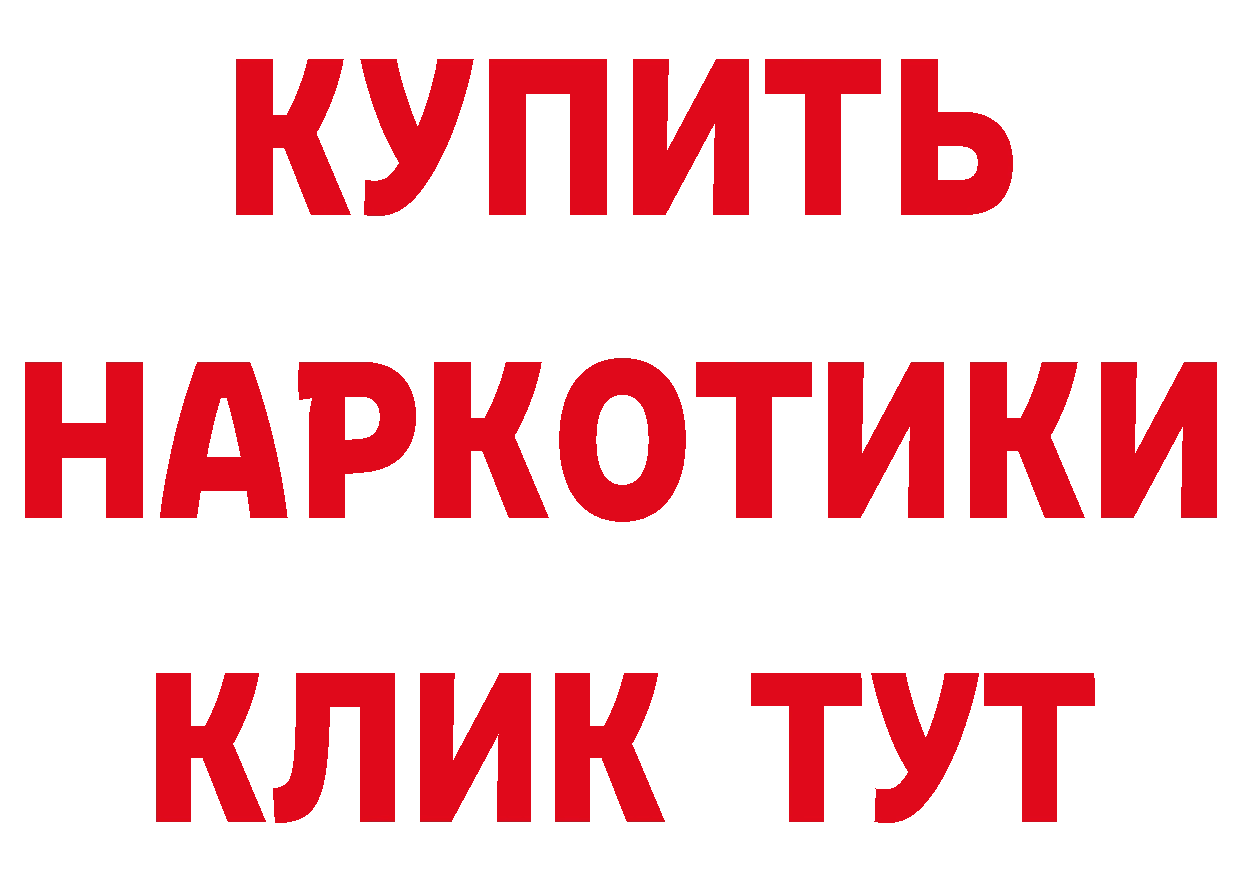 КУПИТЬ
НАРКОТИКИ
КЛИК ТУТ